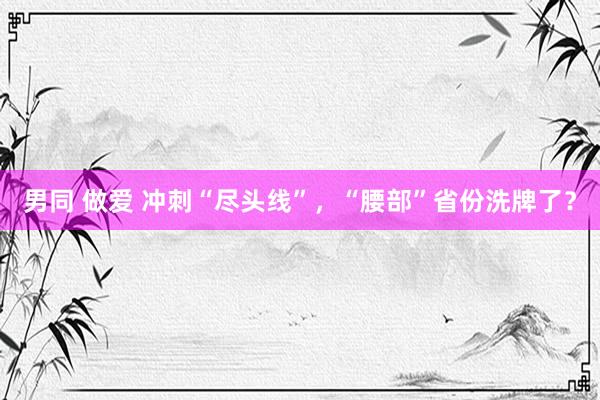 男同 做爱 冲刺“尽头线”，“腰部”省份洗牌了？